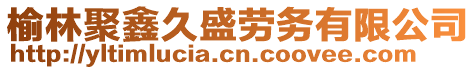 榆林聚鑫久盛劳务有限公司
http://yltimlucia.cn.coovee.com